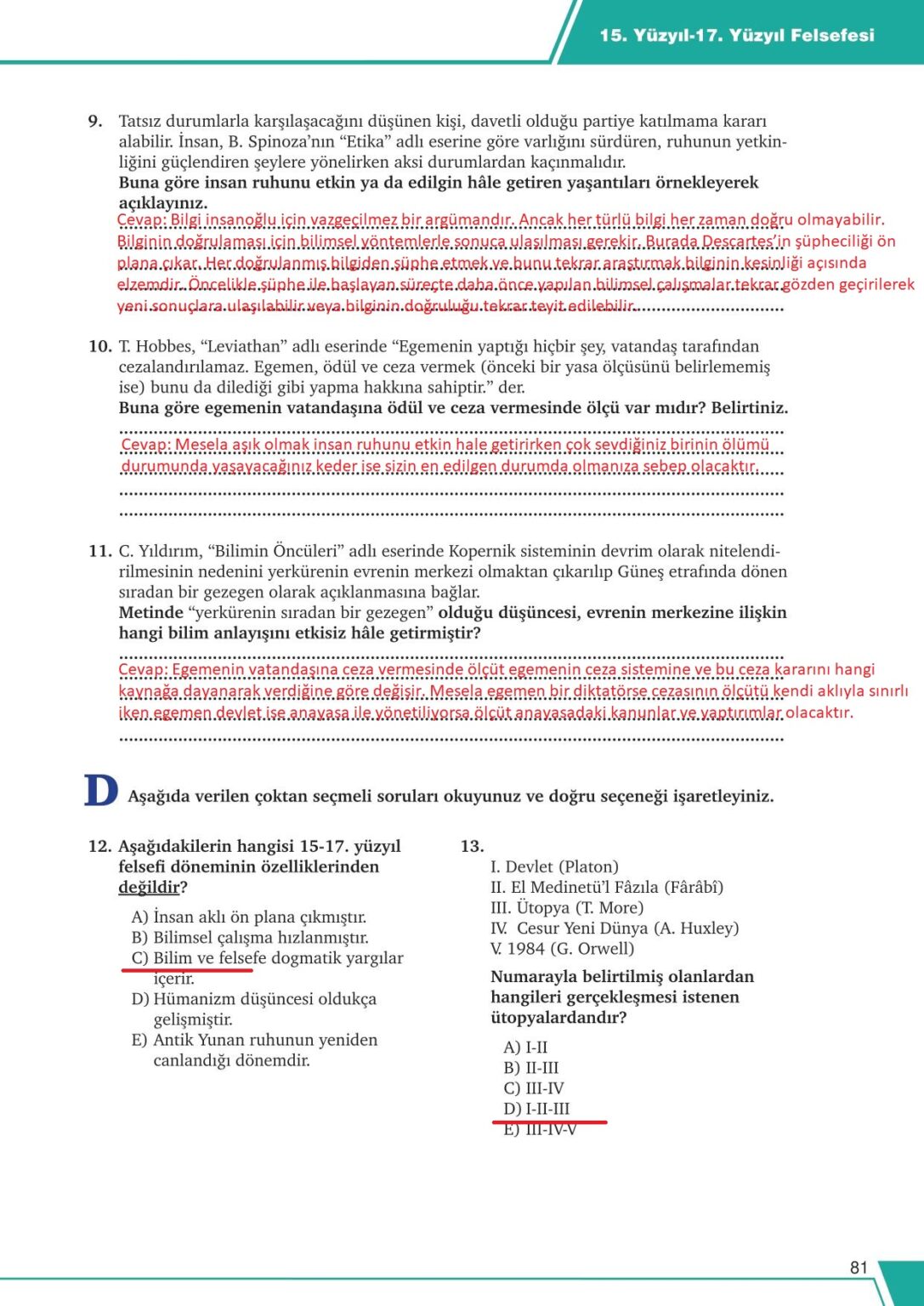 15. Yüzyıl-17. Yüzyıl Felsefesi

9. Tatsız durumlarla karşılaşacağını düşünen kişi, davetli olduğu partiye katılmama kararı alabilir. İnsan, B. Spinoza'nın "Etika" adlı eserine göre varlığını sürdüren, ruhunun yetkinliğini güçlendiren şeylere yönelirken aksi durumlardan kaçınmalıdır.
Buna göre insan ruhunu etkin ya da edilgin hâle getiren yaşantıları örnekleyerek açıklayınız.
Cevap: Bilgi insanoğlu için vazgeçilmez bir argümandır. Ancak her türlü bilgi her zaman doğru olmayabilir. Bilginin doğrulaması için bilimsel yöntemlerle sonuca ulaşılması gerekir. Burada Descartes'in şüpheciliği ön plana çıkar. Her doğrulanmış bilgiden şüphe etmek ve bunu tekrar araştırmak bilginin kesinliği açısında elzemdir. Öncelikle şüphe ile başlayan süreçte daha önce yapılan bilimsel çalışmalar tekrar gözden geçirilerek yeni sonuçlara ulaşılabilir veya bilginin doğruluğu tekrar teyit edilebilir.

10. T. Hobbes, "Leviathan" adlı eserinde "Egemenin yaptığı hiçbir şey, vatandaş tarafından cezalandırılamaz. Egemen, ödül ve ceza vermek (önceki bir yasa ölçüsünü belirlememiş ise) bunu da dilediği gibi yapma hakkına sahiptir." der.
Buna göre egemenin vatandaşına ödül ve ceza vermesinde ölçü var mıdır? Belirtiniz.
Cevap: Mesela aşık olmak insan ruhunu etkin hale getirirken çok sevdiğiniz birinin ölümü durumunda yaşayacağınız keder ise sizin en edilgen durumda olmanıza sebep olacaktır.

11. C. Yıldırım, "Bilimin Öncüleri" adlı eserinde Kopernik sisteminin devrim olarak nitelendirilmesinin nedenini yerkürenin evrenin merkezi olmaktan çıkarılıp Güneş etrafında dönen sıradan bir gezegen olarak açıklanmasına bağlar.
Metinde "yerkürenin sıradan bir gezegen" olduğu düşüncesi, evrenin merkezine ilişkin hangi bilim anlayışını etkisiz hâle getirmiştir?
Cevap: Egemenin vatandaşına ceza vermesinde ölçüt egemenin ceza sistemine ve bu ceza kararını hangi kaynağa dayanarak verdiğine göre değişir. Mesela egemen bir diktatörse cezasının ölçütü kendi aklıyla sınırlı iken egemen devlet ise anayasa ile yönetiliyorsa ölçüt anayasadaki kanunlar ve yaptırımlar olacaktır.

D Aşağıda verilen çoktan seçmeli soruları okuyunuz ve doğru seçeneği işaretleyiniz.

12. Aşağıdakilerin hangisi 15-17. yüzyıl felsefi döneminin özelliklerinden değildir?
A) İnsan aklı ön plana çıkmıştır.
B) Bilimsel çalışma hızlanmıştır.
C) Bilim ve felsefe dogmatik yargılar içerir.
D) Hümanizm düşüncesi oldukça gelişmiştir.
E) Antik Yunan ruhunun yeniden canlandığı dönemdir.

13.
I. Devlet (Platon)
II. El Medinetü'l Fâzıla (Fârâbî)
III. Ütopya (T. More)
IV. Cesur Yeni Dünya (A. Huxley)
V. 1984 (G. Orwell)
Numarayla belirtilmiş olanlardan hangileri gerçekleşmesi istenen ütopyalardandır?
A) I-II
B) II-III
C) III-IV
D) I-II-III
E) III-IV-V

81